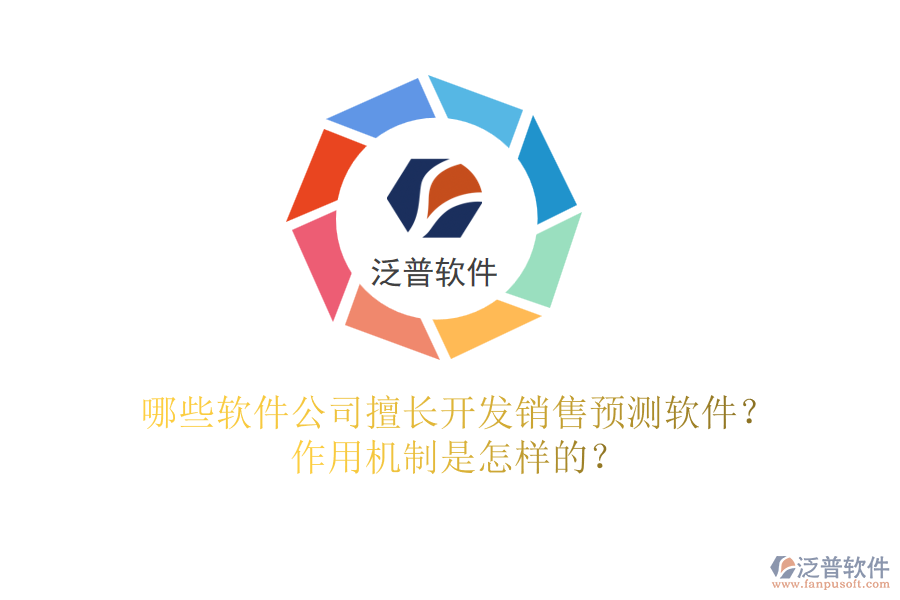 泛普软件

哪些软件公司擅长开发销售预测软件？作用机制是怎样的？

泛普软件
www.fanpusoft.com